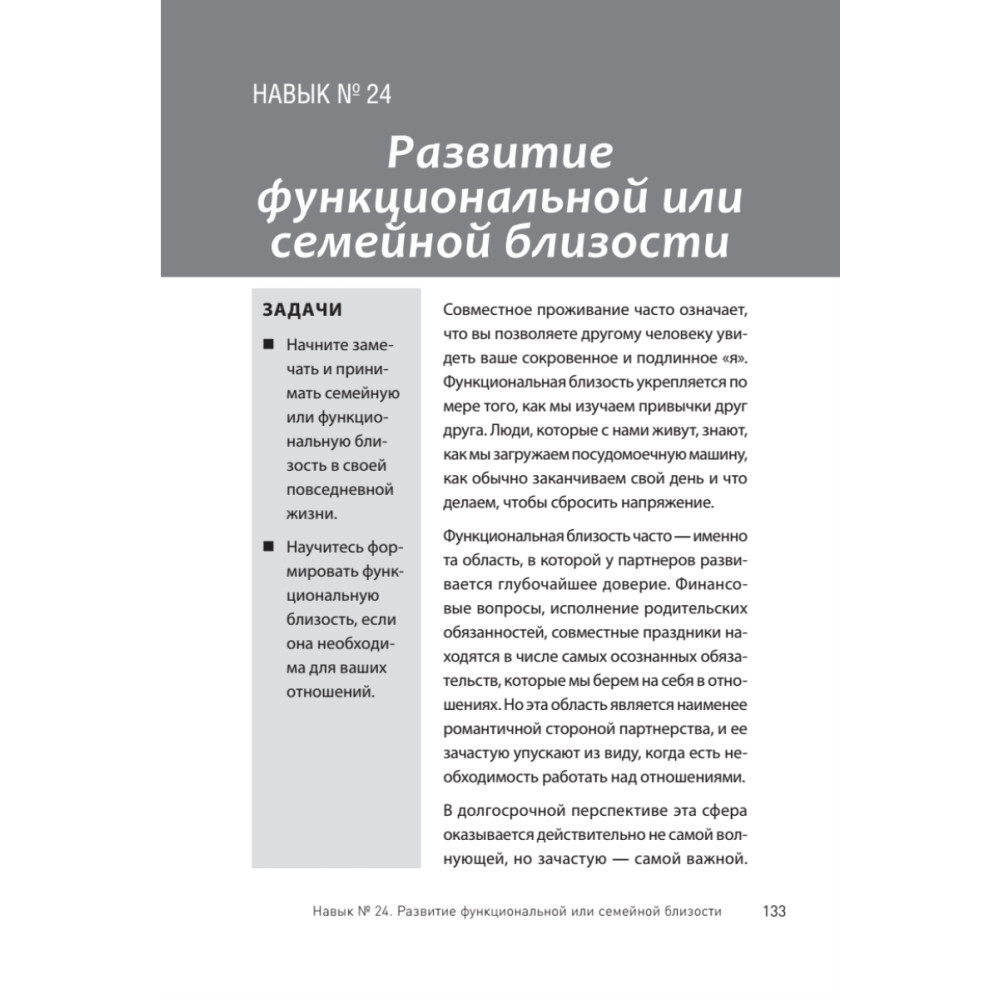 НАВЫК № 24

Развитие функциональной или семейной близости

ЗАДАЧИ

■ Начните замечать и принимать семейную или функциональную близость в своей повседневной жизни.

■ Научитесь формировать функциональную близость, если она необходима для ваших отношений.

Совместное проживание часто означает, что вы позволяете другому человеку увидеть ваше сокровенное и подлинное «я». Функциональная близость укрепляется по мере того, как мы изучаем привычки друг друга. Люди, которые с нами живут, знают, как мы загружаем посудомоечную машину, как обычно заканчиваем свой день и что делаем, чтобы сбросить напряжение.

Функциональная близость часто — именно та область, в которой у партнеров развивается глубочайшее доверие. Финансовые вопросы, исполнение родительских обязанностей, совместные праздники находятся в числе самых осознанных обязательств, которые мы берем на себя в отношениях. Но эта область является наименее романтичной стороной партнерства, и ее зачастую упускают из виду, когда есть необходимость работать над отношениями.

В долгосрочной перспективе эта сфера оказывается действительно не самой волнующей, но зачастую — самой важной.

Навык № 24. Развитие функциональной или семейной близости 133